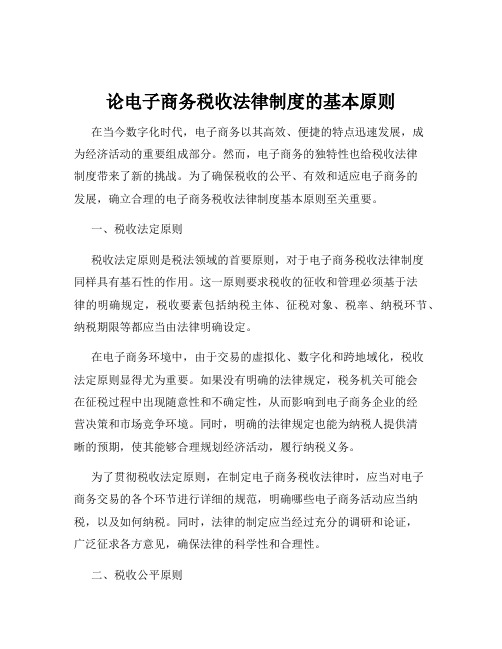 论电子商务税收法律制度的基本原则

在当今数字化时代，电子商务以其高效、便捷的特点迅速发展，成为经济活动的重要组成部分。然而，电子商务的独特性也给税收法律制度带来了新的挑战。为了确保税收的公平、有效和适应电子商务的发展，确立合理的电子商务税收法律制度基本原则至关重要。

一、税收法定原则

税收法定原则是税法领域的首要原则，对于电子商务税收法律制度同样具有基石性的作用。这一原则要求税收的征收和管理必须基于法律的明确规定，税收要素包括纳税主体、征税对象、税率、纳税环节、纳税期限等都应当由法律明确设定。

在电子商务环境中，由于交易的虚拟化、数字化和跨地域化，税收法定原则显得尤为重要。如果没有明确的法律规定，税务机关可能会在征税过程中出现随意性和不确定性，从而影响到电子商务企业的经营决策和市场竞争环境。同时，明确的法律规定也能为纳税人提供清晰的预期，使其能够合理规划经济活动，履行纳税义务。

为了贯彻税收法定原则，在制定电子商务税收法律时，应当对电子商务交易的各个环节进行详细的规范，明确哪些电子商务活动应当纳税，以及如何纳税。同时，法律的制定应当经过充分的调研和论证，广泛征求各方意见，确保法律的科学性和合理性。

二、税收公平原则